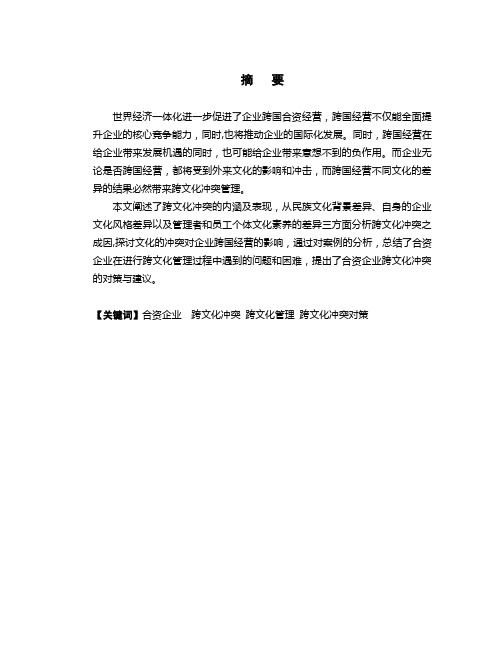 摘　要

世界经济一体化进一步促进了企业跨国合资经营，跨国经营不仅能全面提升企业的核心竞争能力，同时,也将推动企业的国际化发展。同时，跨国经营在给企业带来发展机遇的同时，也可能给企业带来意想不到的负作用。而企业无论是否跨国经营，都将受到外来文化的影响和冲击，而跨国经营不同文化的差异的结果必然带来跨文化冲突管理。

本文阐述了跨文化冲突的内涵及表现，从民族文化背景差异、自身的企业文化风格差异以及管理者和员工个体文化素养的差异三方面分析跨文化冲突之成因,探讨文化的冲突对企业跨国经营的影响，通过对案例的分析，总结了合资企业在进行跨文化管理过程中遇到的问题和困难，提出了合资企业跨文化冲突的对策与建议。

【关键词】合资企业　跨文化冲突　跨文化管理　跨文化冲突对策